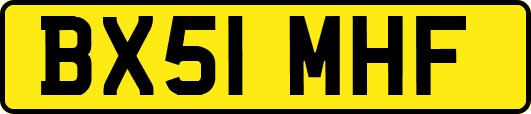 BX51 MHF